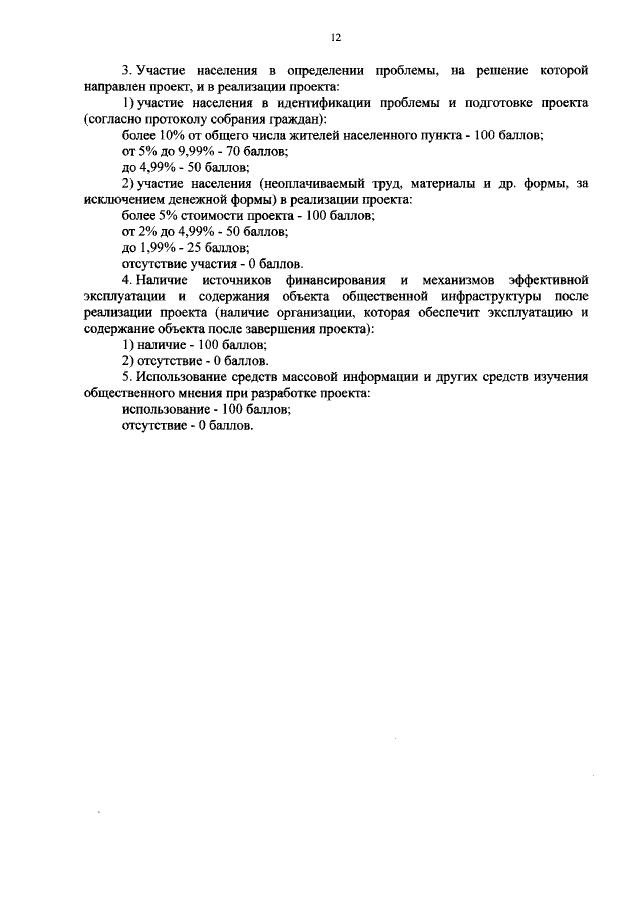 12

3. Участие населения в определении проблемы, на решение которой направлен проект, и в реализации проекта:

1) участие населения в идентификации проблемы и подготовке проекта (согласно протоколу собрания граждан):

более 10% от общего числа жителей населенного пункта - 100 баллов;

от 5% до 9,99% - 70 баллов;

до 4,99% - 50 баллов;

2) участие населения (неоплачиваемый труд, материалы и др. формы, за исключением денежной формы) в реализации проекта:

более 5% стоимости проекта - 100 баллов;

от 2% до 4,99% - 50 баллов;

до 1,99% - 25 баллов;

отсутствие участия - 0 баллов.

4. Наличие источников финансирования и механизмов эффективной эксплуатации и содержания объекта общественной инфраструктуры после реализации проекта (наличие организации, которая обеспечит эксплуатацию и содержание объекта после завершения проекта):

1) наличие - 100 баллов;

2) отсутствие - 0 баллов.

5. Использование средств массовой информации и других средств изучения общественного мнения при разработке проекта:

использование - 100 баллов;

отсутствие - 0 баллов.